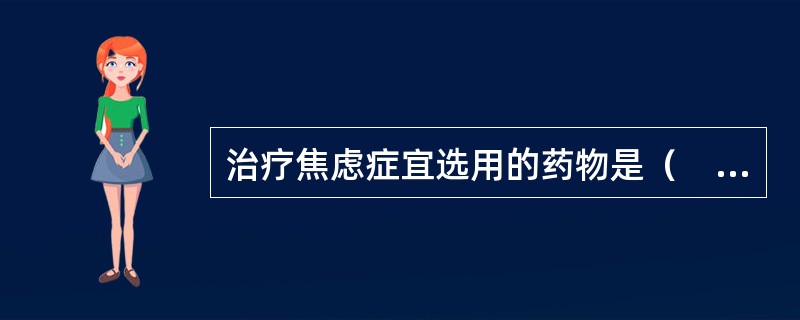 治疗焦虑症宜选用的药物是（ ...